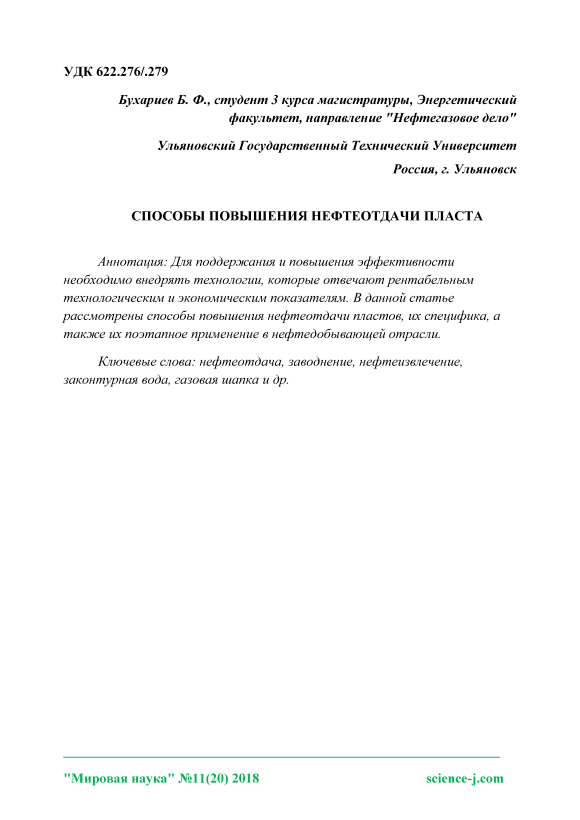 УДК 622.276/.279

Бухариев Б. Ф., студент 3 курса магистратуры, Энергетический факультет, направление "Нефтегазовое дело"

Ульяновский Государственный Технический Университет

Россия, г. Ульяновск

СПОСОБЫ ПОВЫШЕНИЯ НЕФТЕОТДАЧИ ПЛАСТА

Аннотация: Для поддержания и повышения эффективности необходимо внедрять технологии, которые отвечают рентабельным технологическим и экономическим показателям. В данной статье рассмотрены способы повышения нефтеотдачи пластов, их специфика, а также их поэтапное применение в нефтедобывающей отрасли.

Ключевые слова: нефтеотдача, заводнение, нефтеизвлечение, законтурная вода, газовая шапка и др.

"Мировая наука" №11(20) 2018

science-j.com